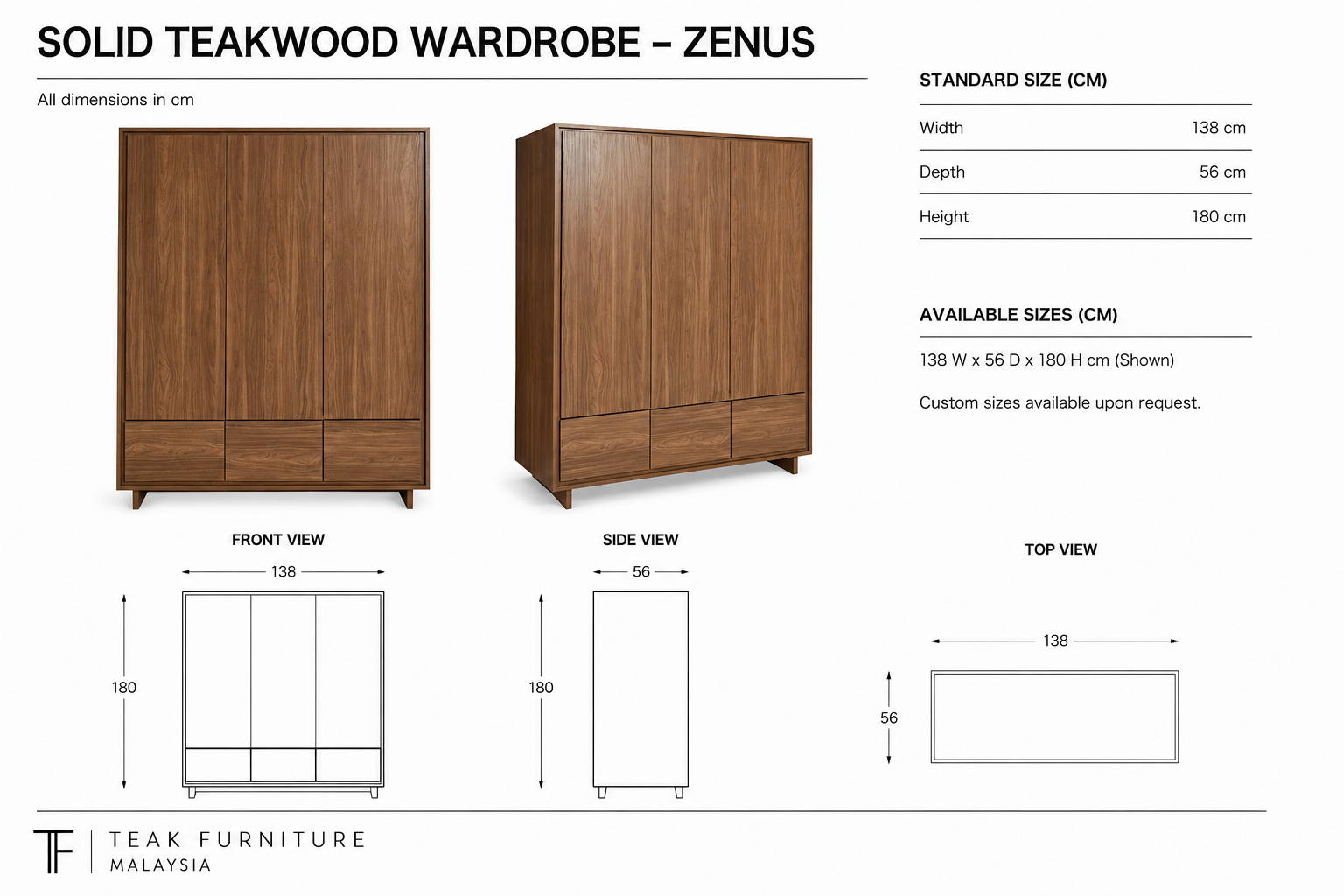 SOLID TEAKWOOD WARDROBE – ZENUS

All dimensions in cm

STANDARD SIZE (CM)

| Width | 138 cm |
|---|---|
| Depth | 56 cm |
| Height | 180 cm |

AVAILABLE SIZES (CM)

138 W x 56 D x 180 H cm (Shown)

Custom sizes available upon request.

FRONT VIEW

138

180

SIDE VIEW

56

180

TOP VIEW

138

56

TF TEAK FURNITURE MALAYSIA